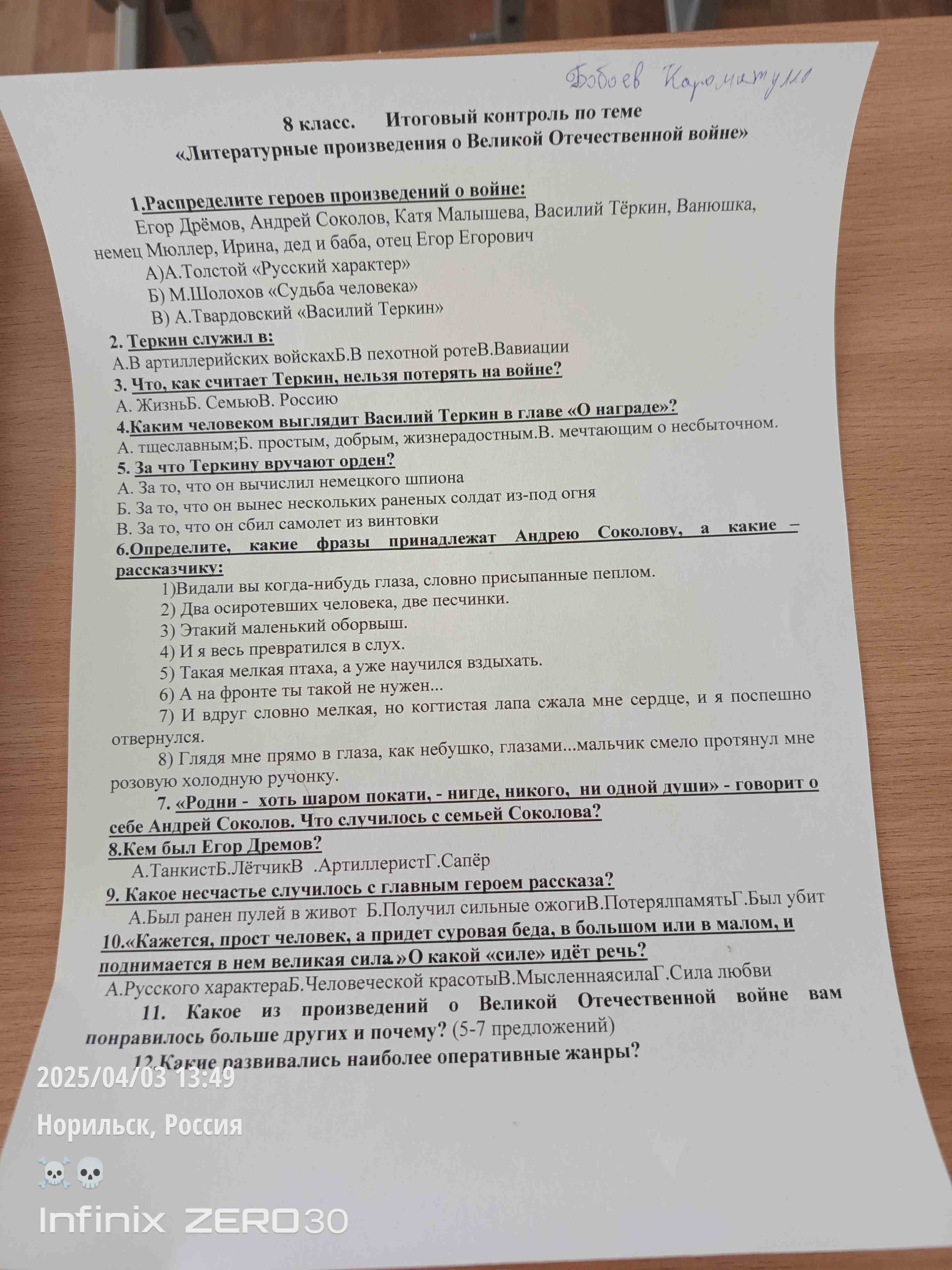 Бобоев Кароматулло

8 класс. Итоговый контроль по теме
«Литературные произведения о Великой Отечественной войне»

1.Распределите героев произведений о войне:
Егор Дрёмов, Андрей Соколов, Катя Малышева, Василий Тёркин, Ванюшка, немец Мюллер, Ирина, дед и баба, отец Егор Егорович
А)А.Толстой «Русский характер»
Б) М.Шолохов «Судьба человека»
В) А.Твардовский «Василий Теркин»
2. Теркин служил в:
А.В артиллерийских войскахБ.В пехотной ротеВ.Вавиации
3. Что, как считает Теркин, нельзя потерять на войне?
А. ЖизньБ. СемьюВ. Россию
4.Каким человеком выглядит Василий Теркин в главе «О награде»?
А. тщеславным;Б. простым, добрым, жизнерадостным.В. мечтающим о несбыточном.
5. За что Теркину вручают орден?
А. За то, что он вычислил немецкого шпиона
Б. За то, что он вынес нескольких раненых солдат из-под огня
В. За то, что он сбил самолет из винтовки
6.Определите, какие фразы принадлежат Андрею Соколову, а какие – рассказчику:
1)Видали вы когда-нибудь глаза, словно присыпанные пеплом.
2) Два осиротевших человека, две песчинки.
3) Этакий маленький оборвыш.
4) И я весь превратился в слух.
5) Такая мелкая птаха, а уже научился вздыхать.
6) А на фронте ты такой не нужен...
7) И вдруг словно мелкая, но когтистая лапа сжала мне сердце, и я поспешно отвернулся.
8) Глядя мне прямо в глаза, как небушко, глазами...мальчик смело протянул мне розовую холодную ручонку.
7. «Родни - хоть шаром покати, - нигде, никого, ни одной души» - говорит о себе Андрей Соколов. Что случилось с семьей Соколова?
8.Кем был Егор Дремов?
А.ТанкистБ.ЛётчикВ .АртиллеристГ.Сапёр
9. Какое несчастье случилось с главным героем рассказа?
А.Был ранен пулей в живот Б.Получил сильные ожогиВ.ПотерялпамятьГ.Был убит
10.«Кажется, прост человек, а придет суровая беда, в большом или в малом, и поднимается в нем великая сила.»О какой «силе» идёт речь?
А.Русского характераБ.Человеческой красотыВ.МысленнаясилаГ.Сила любви
11. Какое из произведений о Великой Отечественной войне вам понравилось больше других и почему? (5-7 предложений)
12.Какие развивались наиболее оперативные жанры?

2025/04/03 13:49
Норильск, Россия
☠️💀
Infinix ZERO30